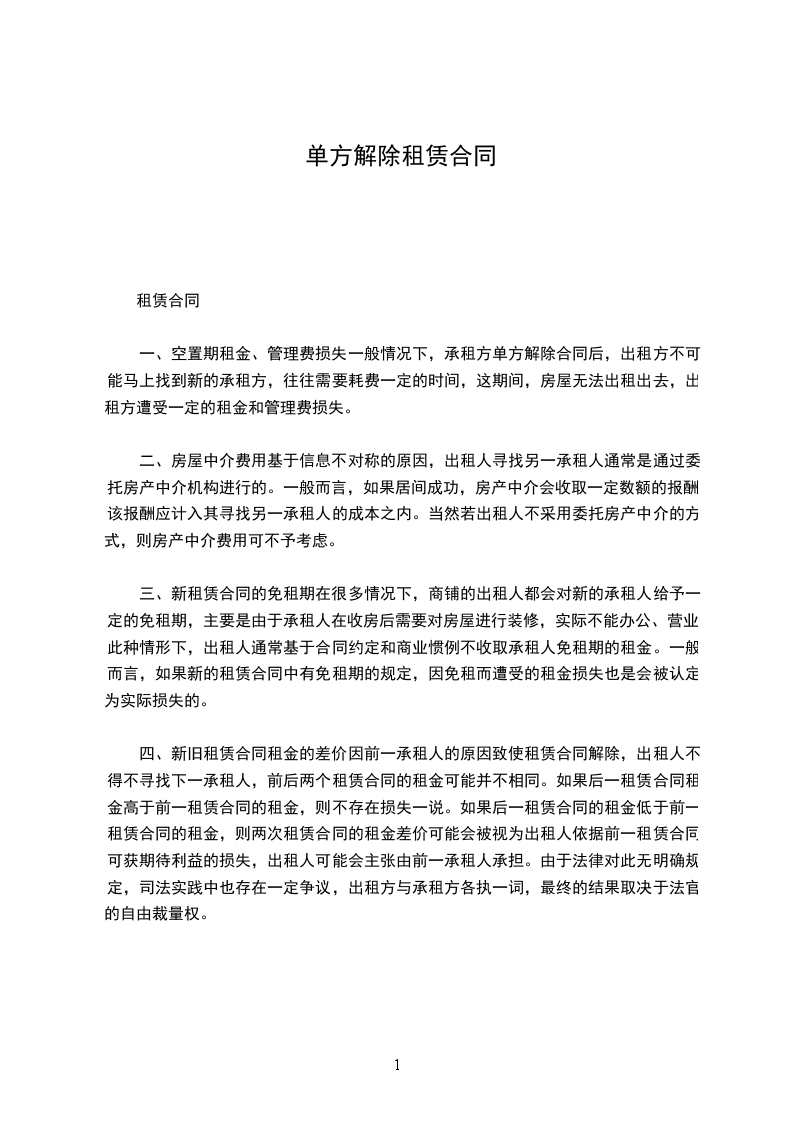 单方解除租赁合同

租赁合同

一、空置期租金、管理费损失一般情况下，承租方单方解除合同后，出租方不可能马上找到新的承租方，往往需要耗费一定的时间，这期间，房屋无法出租出去，出租方遭受一定的租金和管理费损失。

二、房屋中介费用基于信息不对称的原因，出租人寻找另一承租人通常是通过委托房产中介机构进行的。一般而言，如果居间成功，房产中介会收取一定数额的报酬该报酬应计入其寻找另一承租人的成本之内。当然若出租人不采用委托房产中介的方式，则房产中介费用可不予考虑。

三、新租赁合同的免租期在很多情况下，商铺的出租人都会对新的承租人给予一定的免租期，主要是由于承租人在收房后需要对房屋进行装修，实际不能办公、营业此种情形下，出租人通常基于合同约定和商业惯例不收取承租人免租期的租金。一般而言，如果新的租赁合同中有免租期的规定，因免租而遭受的租金损失也是会被认定为实际损失的。

四、新旧租赁合同租金的差价因前一承租人的原因致使租赁合同解除，出租人不得不寻找下一承租人，前后两个租赁合同的租金可能并不相同。如果后一租赁合同租金高于前一租赁合同的租金，则不存在损失一说。如果后一租赁合同的租金低于前一租赁合同的租金，则两次租赁合同的租金差价可能会被视为出租人依据前一租赁合同可获期待利益的损失，出租人可能会主张由前一承租人承担。由于法律对此无明确规定，司法实践中也存在一定争议，出租方与承租方各执一词，最终的结果取决于法官的自由裁量权。

1